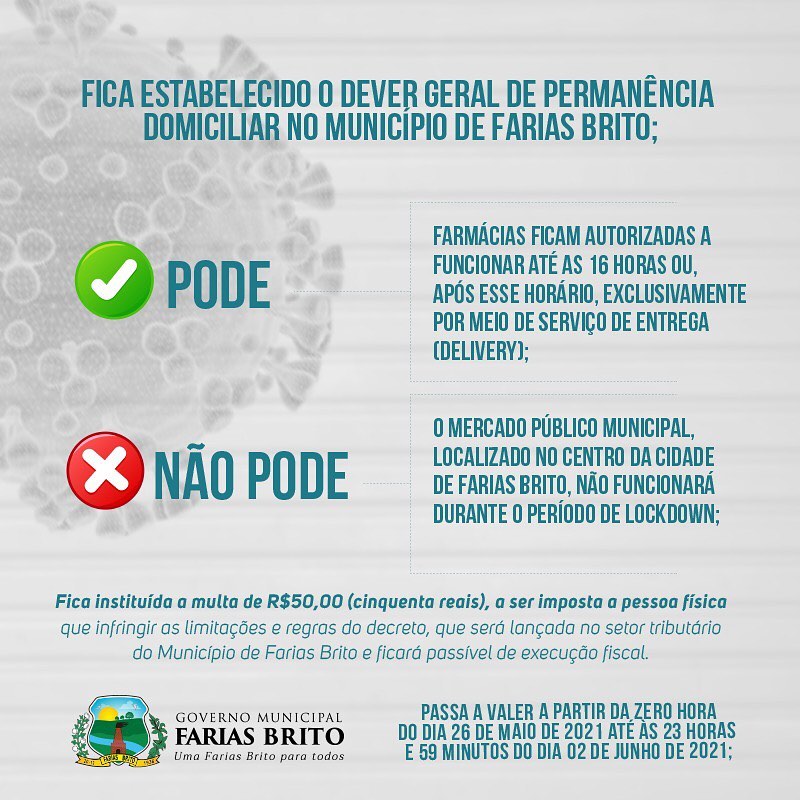 FICA ESTABELECIDO O DEVER GERAL DE PERMANÊNCIA DOMICILIAR NO MUNICÍPIO DE FARIAS BRITO;

PODE

FARMÁCIAS FICAM AUTORIZADAS A FUNCIONAR ATÉ AS 16 HORAS OU, APÓS ESSE HORÁRIO, EXCLUSIVAMENTE POR MEIO DE SERVIÇO DE ENTREGA (DELIVERY);

NÃO PODE

O MERCADO PÚBLICO MUNICIPAL, LOCALIZADO NO CENTRO DA CIDADE DE FARIAS BRITO, NÃO FUNCIONARÁ DURANTE O PERÍODO DE LOCKDOWN;

Fica instituída a multa de R$50,00 (cinquenta reais), a ser imposta a pessoa física que infringir as limitações e regras do decreto, que será lançada no setor tributário do Município de Farias Brito e ficará passível de execução fiscal.

GOVERNO MUNICIPAL
FARIAS BRITO
Uma Farias Brito para todos

PASSA A VALER A PARTIR DA ZERO HORA DO DIA 26 DE MAIO DE 2021 ATÉ ÀS 23 HORAS E 59 MINUTOS DO DIA 02 DE JUNHO DE 2021;